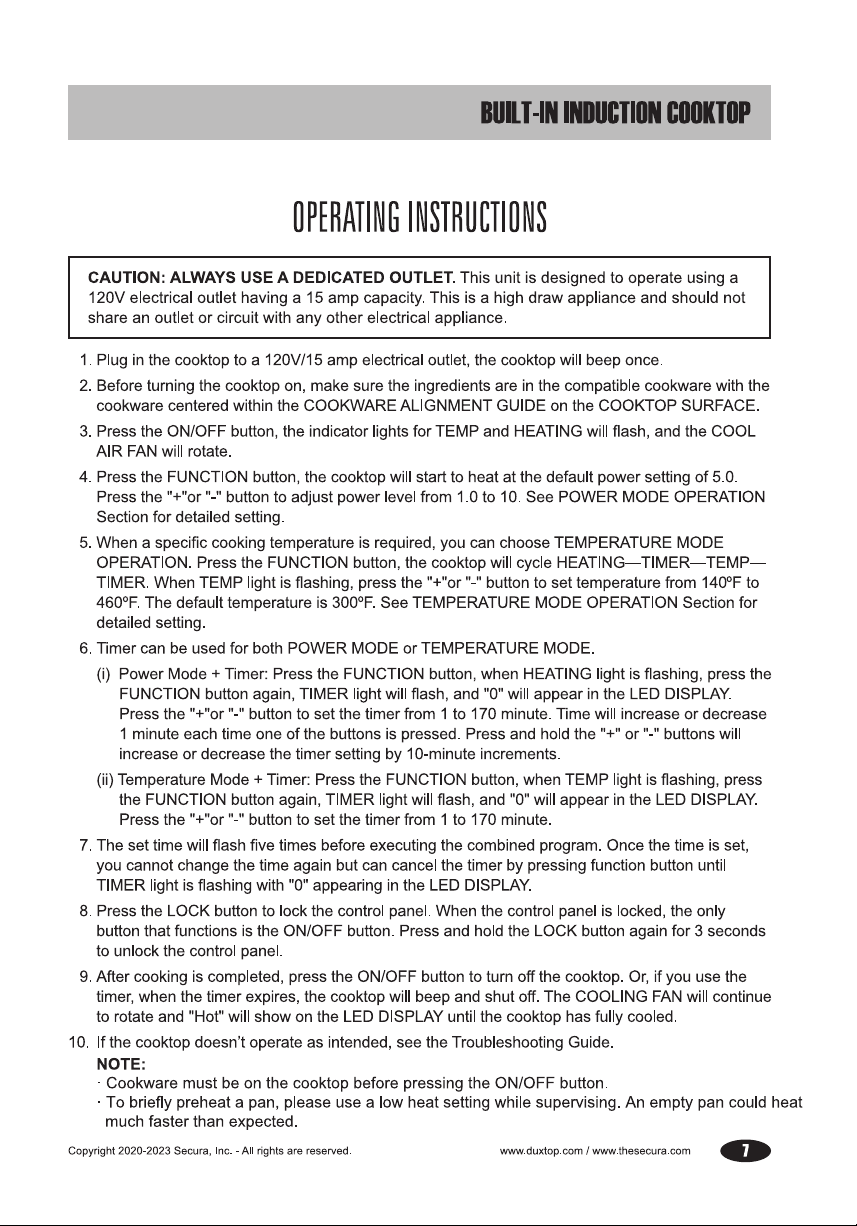 BUILT-IN INDUCTION COOKTOP

OPERATING INSTRUCTIONS

CAUTION: ALWAYS USE A DEDICATED OUTLET. This unit is designed to operate using a 120V electrical outlet having a 15 amp capacity. This is a high draw appliance and should not share an outlet or circuit with any other electrical appliance.

1. Plug in the cooktop to a 120V/15 amp electrical outlet, the cooktop will beep once.
2. Before turning the cooktop on, make sure the ingredients are in the compatible cookware with the cookware centered within the COOKWARE ALIGNMENT GUIDE on the COOKTOP SURFACE.
3. Press the ON/OFF button, the indicator lights for TEMP and HEATING will flash, and the COOL AIR FAN will rotate.
4. Press the FUNCTION button, the cooktop will start to heat at the default power setting of 5.0. Press the "+"or "-" button to adjust power level from 1.0 to 10. See POWER MODE OPERATION Section for detailed setting.
5. When a specific cooking temperature is required, you can choose TEMPERATURE MODE OPERATION. Press the FUNCTION button, the cooktop will cycle HEATING—TIMER—TEMP—TIMER. When TEMP light is flashing, press the "+"or "-" button to set temperature from 140ºF to 460ºF. The default temperature is 300ºF. See TEMPERATURE MODE OPERATION Section for detailed setting.
6. Timer can be used for both POWER MODE or TEMPERATURE MODE.
(i) Power Mode + Timer: Press the FUNCTION button, when HEATING light is flashing, press the FUNCTION button again, TIMER light will flash, and "0" will appear in the LED DISPLAY. Press the "+"or "-" button to set the timer from 1 to 170 minute. Time will increase or decrease 1 minute each time one of the buttons is pressed. Press and hold the "+" or "-" buttons will increase or decrease the timer setting by 10-minute increments.
(ii) Temperature Mode + Timer: Press the FUNCTION button, when TEMP light is flashing, press the FUNCTION button again, TIMER light will flash, and "0" will appear in the LED DISPLAY. Press the "+"or "-" button to set the timer from 1 to 170 minute.
7. The set time will flash five times before executing the combined program. Once the time is set, you cannot change the time again but can cancel the timer by pressing function button until TIMER light is flashing with "0" appearing in the LED DISPLAY.
8. Press the LOCK button to lock the control panel. When the control panel is locked, the only button that functions is the ON/OFF button. Press and hold the LOCK button again for 3 seconds to unlock the control panel.
9. After cooking is completed, press the ON/OFF button to turn off the cooktop. Or, if you use the timer, when the timer expires, the cooktop will beep and shut off. The COOLING FAN will continue to rotate and "Hot" will show on the LED DISPLAY until the cooktop has fully cooled.
10. If the cooktop doesn't operate as intended, see the Troubleshooting Guide.
NOTE:
· Cookware must be on the cooktop before pressing the ON/OFF button.
· To briefly preheat a pan, please use a low heat setting while supervising. An empty pan could heat much faster than expected.

Copyright 2020-2023 Secura, Inc. - All rights are reserved.
www.duxtop.com / www.thesecura.com
7